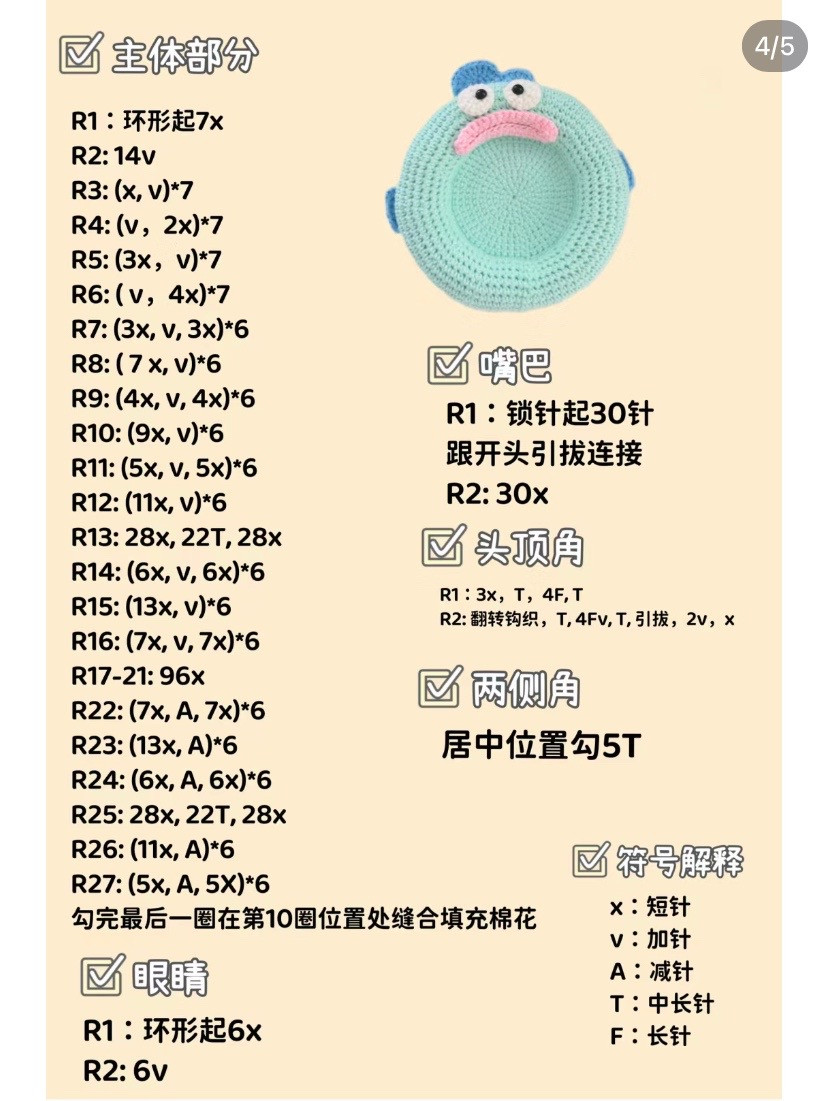 4/5

☑ 主体部分

R1：环形起7x
R2: 14v
R3: (x, v)*7
R4: (v，2x)*7
R5: (3x，v)*7
R6: ( v，4x)*7
R7: (3x, v, 3x)*6
R8: ( 7 x, v)*6
R9: (4x, v, 4x)*6
R10: (9x, v)*6
R11: (5x, v, 5x)*6
R12: (11x, v)*6
R13: 28x, 22T, 28x
R14: (6x, v, 6x)*6
R15: (13x, v)*6
R16: (7x, v, 7x)*6
R17-21: 96x
R22: (7x, A, 7x)*6
R23: (13x, A)*6
R24: (6x, A, 6x)*6
R25: 28x, 22T, 28x
R26: (11x, A)*6
R27: (5x, A, 5X)*6
勾完最后一圈在第10圈位置处缝合填充棉花

☑ 眼睛

R1：环形起6x
R2: 6v

☑ 嘴巴

R1：锁针起30针
跟开头引拔连接
R2: 30x

☑ 头顶角

R1：3x，T，4F, T
R2: 翻转钩织，T, 4Fv, T, 引拔，2v，x

☑ 两侧角

居中位置勾5T

☑ 符号解释

x：短针
v：加针
A：减针
T：中长针
F：长针